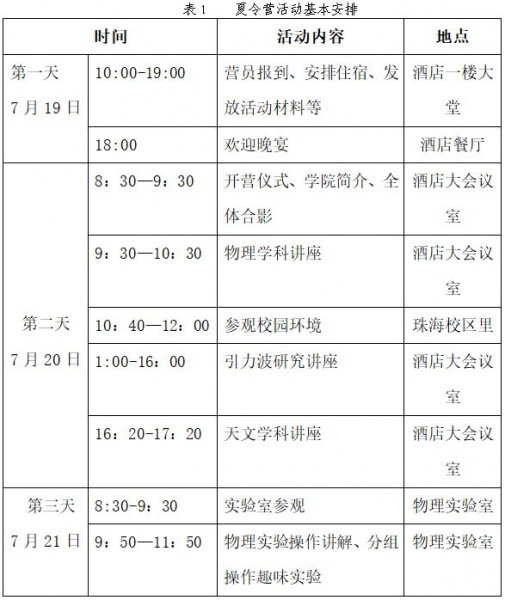 表1　夏令营活动基本安排

| 时间 |  | 活动内容 | 地点 |
|---|---|---|---|
| 第一天 7月19日 | 10:00-19:00 | 营员报到、安排住宿、发放活动材料等 | 酒店一楼大堂 |
|  | 18:00 | 欢迎晚宴 | 酒店餐厅 |
| 第二天 7月20日 | 8：30—9：30 | 开营仪式、学院简介、全体合影 | 酒店大会议室 |
|  | 9：30—10：30 | 物理学科讲座 | 酒店大会议室 |
|  | 10：40—12：00 | 参观校园环境 | 珠海校区里 |
|  | 1:00-16：00 | 引力波研究讲座 | 酒店大会议室 |
|  | 16：20-17：20 | 天文学科讲座 | 酒店大会议室 |
| 第三天 7月21日 | 8:30-9：30 | 实验室参观 | 物理实验室 |
|  | 9：50—11：50 | 物理实验操作讲解、分组操作趣味实验 | 物理实验室 |